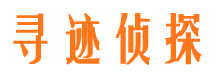 寻迹侦探